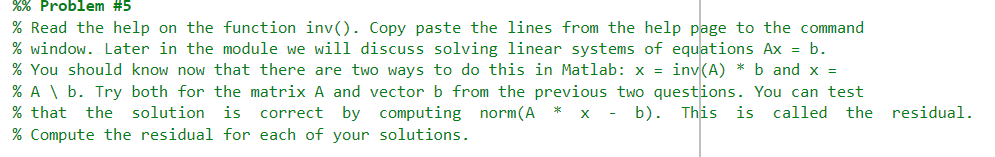 %% Problem #5
% Read the help on the function inv(). Copy paste the lines from the help page to the command
% window. Later in the module we will discuss solving linear systems of equations Ax = b.
% You should know now that there are two ways to do this in Matlab: x = inv(A) * b and x =
% A \ b. Try both for the matrix A and vector b from the previous two questions. You can test
% that the solution is correct by computing norm(A * x - b). This is called the residual.
% Compute the residual for each of your solutions.